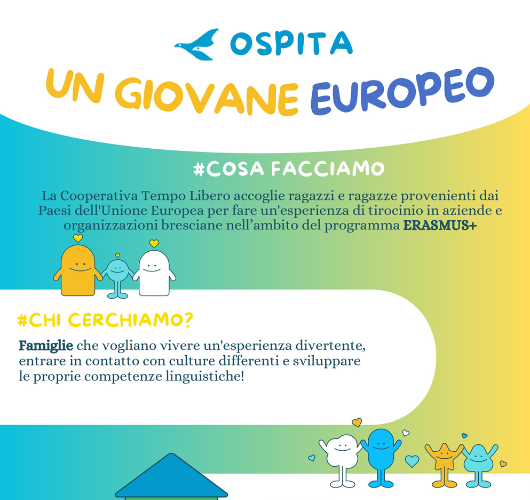 OSPITA

UN GIOVANE EUROPEO

#COSA FACCIAMO

La Cooperativa Tempo Libero accoglie ragazzi e ragazze provenienti dai Paesi dell'Unione Europea per fare un'esperienza di tirocinio in aziende e organizzazioni bresciane nell'ambito del programma ERASMUS+

#CHI CERCHIAMO?

Famiglie che vogliano vivere un'esperienza divertente, entrare in contatto con culture differenti e sviluppare le proprie competenze linguistiche!